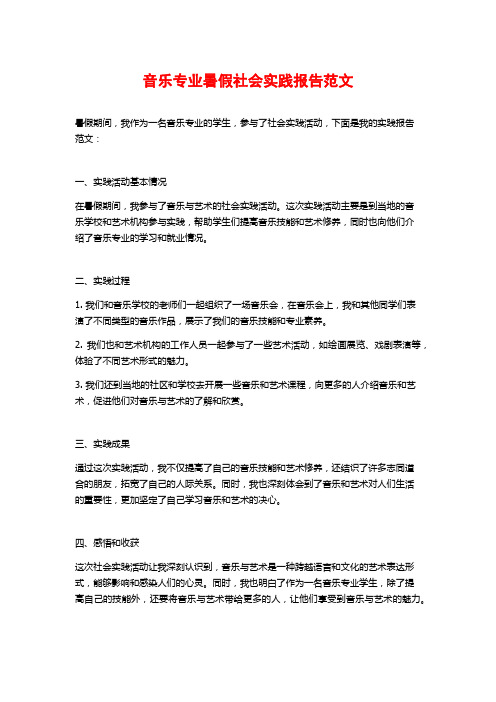 音乐专业暑假社会实践报告范文

暑假期间，我作为一名音乐专业的学生，参与了社会实践活动，下面是我的实践报告范文：

一、实践活动基本情况

在暑假期间，我参与了音乐与艺术的社会实践活动。这次实践活动主要是到当地的音乐学校和艺术机构参与实践，帮助学生们提高音乐技能和艺术修养，同时也向他们介绍了音乐专业的学习和就业情况。

二、实践过程

1. 我们和音乐学校的老师们一起组织了一场音乐会，在音乐会上，我和其他同学们表演了不同类型的音乐作品，展示了我们的音乐技能和专业素养。

2. 我们也和艺术机构的工作人员一起参与了一些艺术活动，如绘画展览、戏剧表演等，体验了不同艺术形式的魅力。

3. 我们还到当地的社区和学校去开展一些音乐和艺术课程，向更多的人介绍音乐和艺术，促进他们对音乐与艺术的了解和欣赏。

三、实践成果

通过这次实践活动，我不仅提高了自己的音乐技能和艺术修养，还结识了许多志同道合的朋友，拓宽了自己的人际关系。同时，我也深刻体会到了音乐和艺术对人们生活的重要性，更加坚定了自己学习音乐和艺术的决心。

四、感悟和收获

这次社会实践活动让我深刻认识到，音乐与艺术是一种跨越语言和文化的艺术表达形式，能够影响和感染人们的心灵。同时，我也明白了作为一名音乐专业学生，除了提高自己的技能外，还要将音乐与艺术带给更多的人，让他们享受到音乐与艺术的魅力。